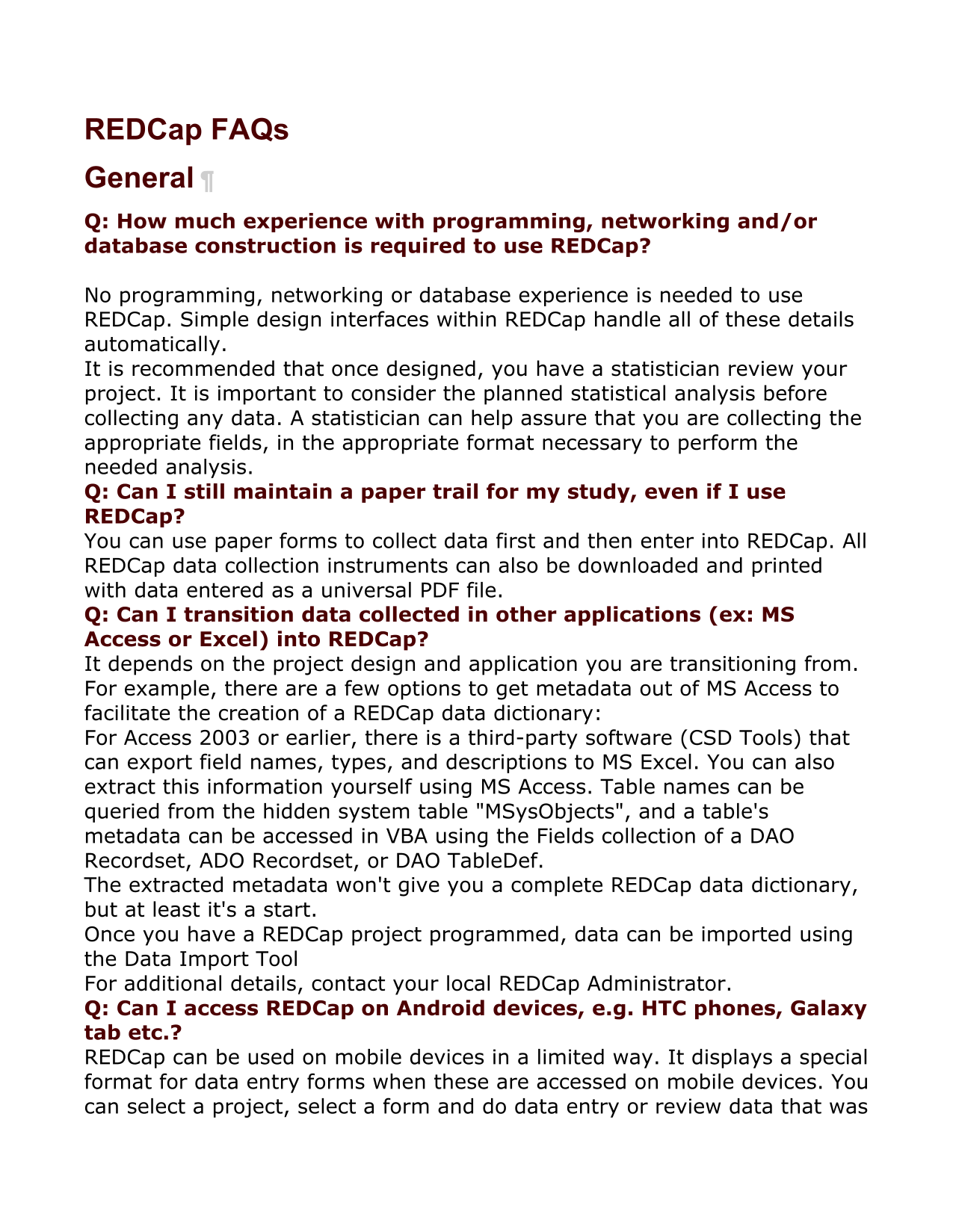 REDCap FAQs

General ¶

Q: How much experience with programming, networking and/or database construction is required to use REDCap?

No programming, networking or database experience is needed to use REDCap. Simple design interfaces within REDCap handle all of these details automatically.

It is recommended that once designed, you have a statistician review your project. It is important to consider the planned statistical analysis before collecting any data. A statistician can help assure that you are collecting the appropriate fields, in the appropriate format necessary to perform the needed analysis.

Q: Can I still maintain a paper trail for my study, even if I use REDCap?

You can use paper forms to collect data first and then enter into REDCap. All REDCap data collection instruments can also be downloaded and printed with data entered as a universal PDF file.

Q: Can I transition data collected in other applications (ex: MS Access or Excel) into REDCap?

It depends on the project design and application you are transitioning from. For example, there are a few options to get metadata out of MS Access to facilitate the creation of a REDCap data dictionary:

For Access 2003 or earlier, there is a third-party software (CSD Tools) that can export field names, types, and descriptions to MS Excel. You can also extract this information yourself using MS Access. Table names can be queried from the hidden system table "MSysObjects", and a table's metadata can be accessed in VBA using the Fields collection of a DAO Recordset, ADO Recordset, or DAO TableDef.

The extracted metadata won't give you a complete REDCap data dictionary, but at least it's a start.

Once you have a REDCap project programmed, data can be imported using the Data Import Tool

For additional details, contact your local REDCap Administrator.

Q: Can I access REDCap on Android devices, e.g. HTC phones, Galaxy tab etc.?

REDCap can be used on mobile devices in a limited way. It displays a special format for data entry forms when these are accessed on mobile devices. You can select a project, select a form and do data entry or review data that was